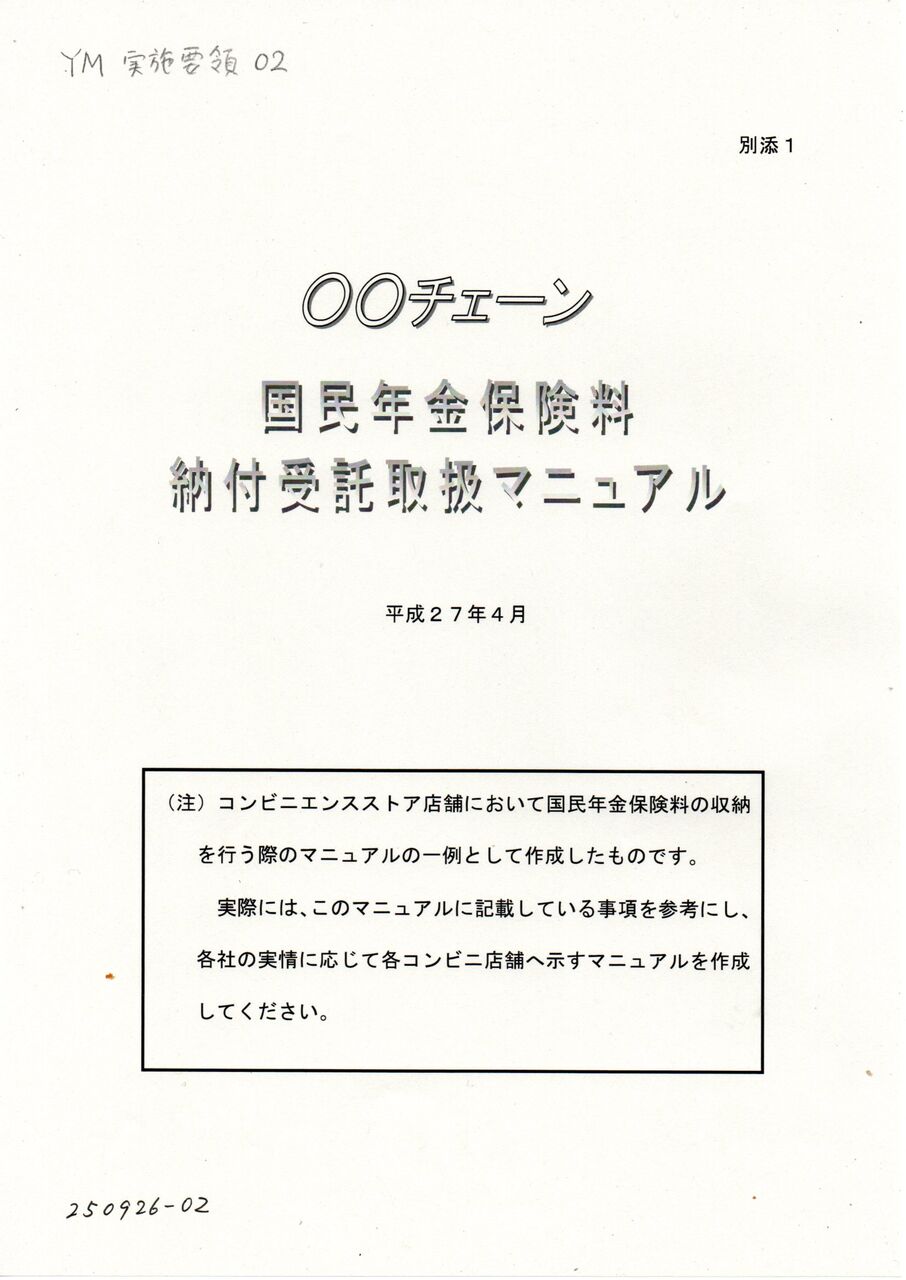 YM 実施要領 02

別添１

○○チェーン

国民年金保険料
納付受託取扱マニュアル

平成２７年４月

（注）コンビニエンスストア店舗において国民年金保険料の収納を行う際のマニュアルの一例として作成したものです。

実際には、このマニュアルに記載している事項を参考にし、各社の実情に応じて各コンビニ店舗へ示すマニュアルを作成してください。

250926-02